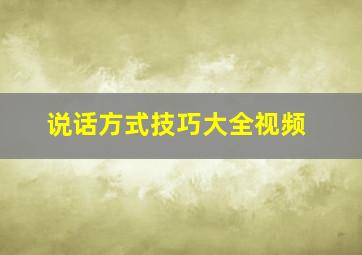 说话方式技巧大全视频